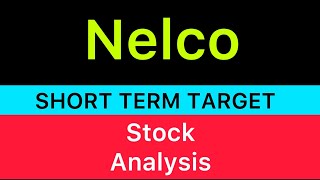 Nelco

SHORT TERM TARGET

Stock Analysis